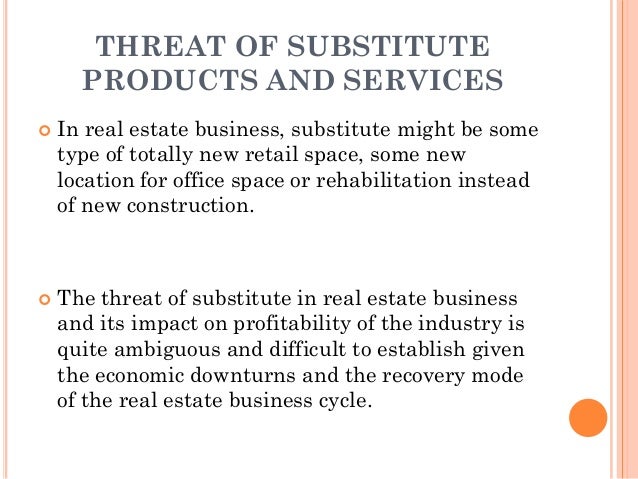 THREAT OF SUBSTITUTE PRODUCTS AND SERVICES

• In real estate business, substitute might be some type of totally new retail space, some new location for office space or rehabilitation instead of new construction.

• The threat of substitute in real estate business and its impact on profitability of the industry is quite ambiguous and difficult to establish given the economic downturns and the recovery mode of the real estate business cycle.